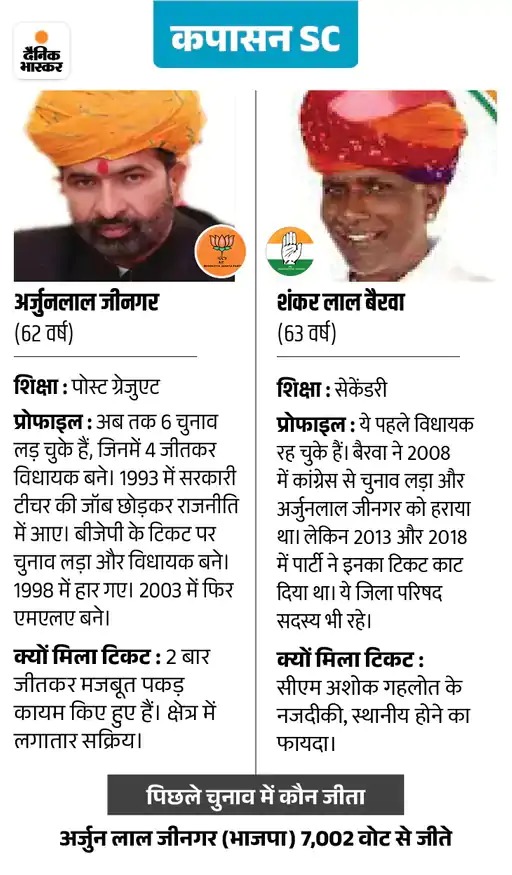 दैनिक भास्कर

कपासन SC

अर्जुनलाल जीनगर
(62 वर्ष)

शिक्षा : पोस्ट ग्रेजुएट

प्रोफाइल : अब तक 6 चुनाव लड़ चुके हैं, जिनमें 4 जीतकर विधायक बने। 1993 में सरकारी टीचर की जॉब छोड़कर राजनीति में आए। बीजेपी के टिकट पर चुनाव लड़ा और विधायक बने। 1998 में हार गए। 2003 में फिर एमएलए बने।

क्यों मिला टिकट : 2 बार जीतकर मजबूत पकड़ कायम किए हुए हैं। क्षेत्र में लगातार सक्रिय।

शंकर लाल बैरवा
(63 वर्ष)

शिक्षा : सेकेंडरी

प्रोफाइल : ये पहले विधायक रह चुके हैं। बैरवा ने 2008 में कांग्रेस से चुनाव लड़ा और अर्जुनलाल जीनगर को हराया था। लेकिन 2013 और 2018 में पार्टी ने इनका टिकट काट दिया था। ये जिला परिषद सदस्य भी रहे।

क्यों मिला टिकट : सीएम अशोक गहलोत के नजदीकी, स्थानीय होने का फायदा।

पिछले चुनाव में कौन जीता

अर्जुन लाल जीनगर (भाजपा) 7,002 वोट से जीते